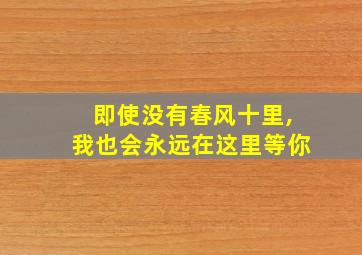 即使没有春风十里,
我也会永远在这里等你